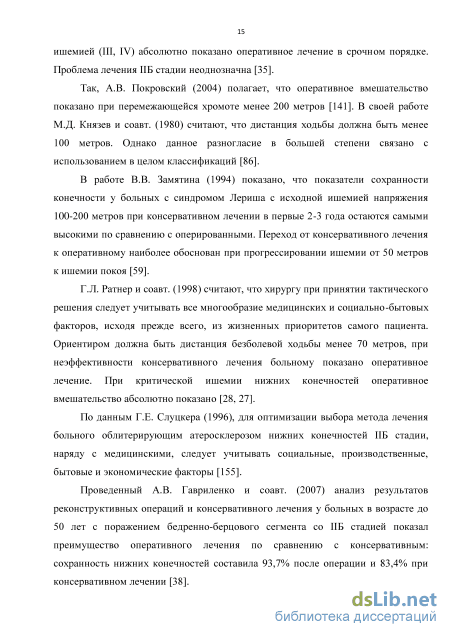 15

ишемией (III, IV) абсолютно показано оперативное лечение в срочном порядке. Проблема лечения IIБ стадии неоднозначна [35].

Так, А.В. Покровский (2004) полагает, что оперативное вмешательство показано при перемежающейся хромоте менее 200 метров [141]. В своей работе М.Д. Князев и соавт. (1980) считают, что дистанция ходьбы должна быть менее 100 метров. Однако данное разногласие в большей степени связано с использованием в целом классификаций [86].

В работе В.В. Замятина (1994) показано, что показатели сохранности конечности у больных с синдромом Лериша с исходной ишемией напряжения 100-200 метров при консервативном лечении в первые 2-3 года остаются самыми высокими по сравнению с оперированными. Переход от консервативного лечения к оперативному наиболее обоснован при прогрессировании ишемии от 50 метров к ишемии покоя [59].

Г.Л. Ратнер и соавт. (1998) считают, что хирургу при принятии тактического решения следует учитывать все многообразие медицинских и социально-бытовых факторов, исходя прежде всего, из жизненных приоритетов самого пациента. Ориентиром должна быть дистанция безболевой ходьбы менее 70 метров, при неэффективности консервативного лечения больному показано оперативное лечение. При критической ишемии нижних конечностей оперативное вмешательство абсолютно показано [28, 27].

По данным Г.Е. Слуцкера (1996), для оптимизации выбора метода лечения больного облитерирующим атеросклерозом нижних конечностей IIБ стадии, наряду с медицинскими, следует учитывать социальные, производственные, бытовые и экономические факторы [155].

Проведенный А.В. Гавриленко и соавт. (2007) анализ результатов реконструктивных операций и консервативного лечения у больных в возрасте до 50 лет с поражением бедренно-берцового сегмента со IIБ стадией показал преимущество оперативного лечения по сравнению с консервативным: сохранность нижних конечностей составила 93,7% после операции и 83,4% при консервативном лечении [38].

dsLib.net
библиотека диссертаций